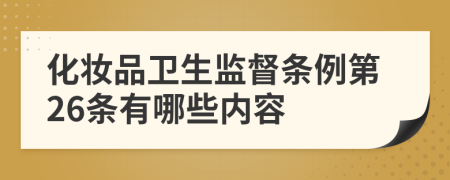 化妆品卫生监督条例第26条有哪些内容